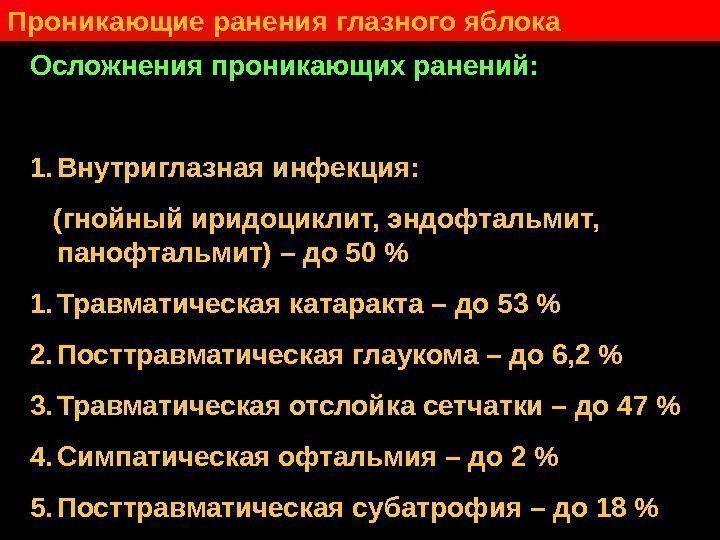 Проникающие ранения глазного яблока

Осложнения проникающих ранений:

1. Внутриглазная инфекция:

(гнойный иридоциклит, эндофтальмит, панофтальмит) – до 50 %

1. Травматическая катаракта – до 53 %

2. Посттравматическая глаукома – до 6,2 %

3. Травматическая отслойка сетчатки – до 47 %

4. Симпатическая офтальмия – до 2 %

5. Посттравматическая субатрофия – до 18 %